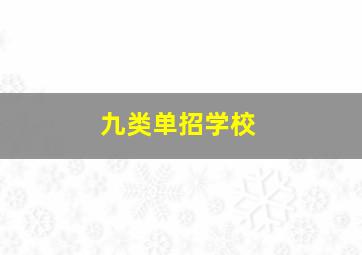 九类单招学校